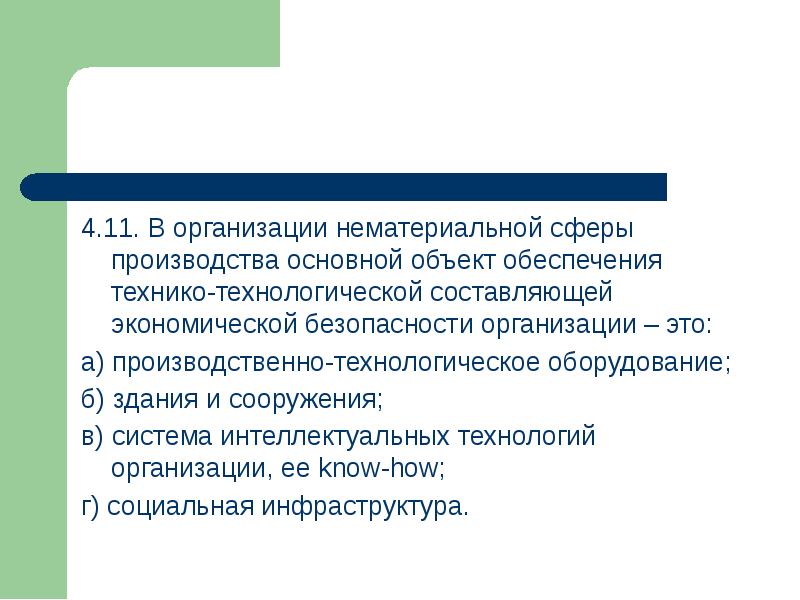 4.11. В организации нематериальной сферы производства основной объект обеспечения технико-технологической составляющей экономической безопасности организации – это:

а) производственно-технологическое оборудование;

б) здания и сооружения;

в) система интеллектуальных технологий организации, ее know-how;

г) социальная инфраструктура.